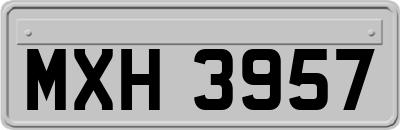 MXH 3957